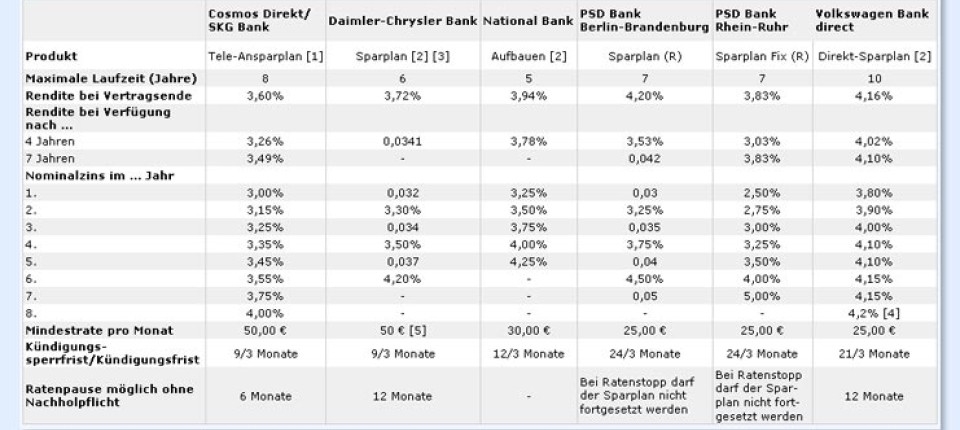 |  | Cosmos Direkt/ SKG Bank | Daimler-Chrysler Bank | National Bank | PSD Bank Berlin-Brandenburg | PSD Bank Rhein-Ruhr | Volkswagen Bank direct |
|---|---|---|---|---|---|---|
| Produkt | Tele-Ansparplan [1] | Sparplan [2] [3] | Aufbauen [2] | Sparplan (R) | Sparplan Fix (R) | Direkt-Sparplan [2] |
| Maximale Laufzeit (Jahre) | 8 | 6 | 5 | 7 | 7 | 10 |
| Rendite bei Vertragsende | 3,60% | 3,72% | 3,94% | 4,20% | 3,83% | 4,16% |
| Rendite bei Verfügung nach ... |  |  |  |  |  |  |
| 4 Jahren | 3,26% | 0,0341 | 3,78% | 3,53% | 3,03% | 4,02% |
| 7 Jahren | 3,49% | - | - | 0,042 | 3,83% | 4,10% |
| Nominalzins im ... Jahr |  |  |  |  |  |  |
| 1. | 3,00% | 0,032 | 3,25% | 0,03 | 2,50% | 3,80% |
| 2. | 3,15% | 3,30% | 3,50% | 3,25% | 2,75% | 3,90% |
| 3. | 3,25% | 0,034 | 3,75% | 0,035 | 3,00% | 4,00% |
| 4. | 3,35% | 3,50% | 4,00% | 3,75% | 3,25% | 4,10% |
| 5. | 3,45% | 0,037 | 4,25% | 0,04 | 3,50% | 4,10% |
| 6. | 3,55% | 4,20% | - | 4,50% | 4,00% | 4,15% |
| 7. | 3,75% | - | - | 0,05 | 5,00% | 4,15% |
| 8. | 4,00% | - | - | - | - | 4,2% [4] |
| Mindestrate pro Monat | 50,00 € | 50 € [5] | 30,00 € | 25,00 € | 25,00 € | 25,00 € |
| Kündigungs-sperrfrist/Kündigungsfrist | 9/3 Monate | 9/3 Monate | 12/3 Monate | 24/3 Monate | 24/3 Monate | 21/3 Monate |
| Ratenpause möglich ohne Nachholpflicht | 6 Monate | 12 Monate | - | Bei Ratenstopp darf der Sparplan nicht fortgesetzt werden | Bei Ratenstopp darf der Sparplan nicht fortgesetzt werden | 12 Monate |